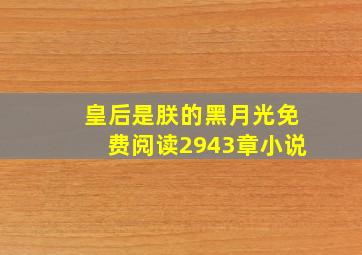 皇后是朕的黑月光免费阅读2943章小说